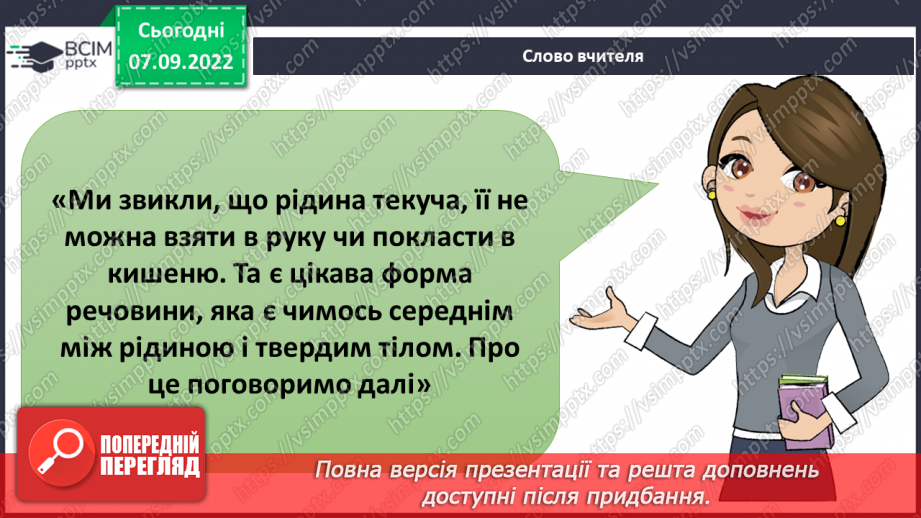 ВСІМ pptx

Сьогодні
07.09.2022

Слово вчителя

«Ми звикли, що рідина текуча, її не можна взяти в руку чи покласти в кишеню. Та є цікава форма речовини, яка є чимось середнім між рідиною і твердим тілом. Про це поговоримо далі»

ПОПЕРЕДНІЙ ПЕРЕГЛЯД

Повна версія презентації та решта доповнень доступні після придбання.

https://vsimpptx.com